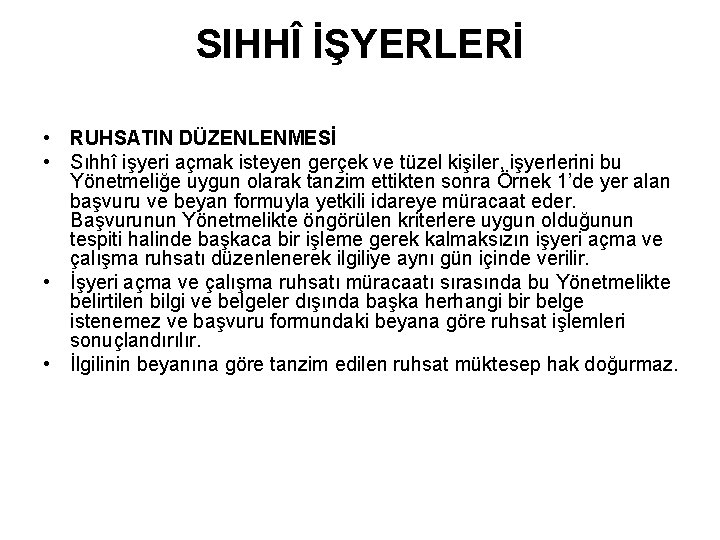 SIHHÎ İŞYERLERİ

• RUHSATIN DÜZENLENMESİ
• Sıhhî işyeri açmak isteyen gerçek ve tüzel kişiler, işyerlerini bu Yönetmeliğe uygun olarak tanzim ettikten sonra Örnek 1'de yer alan başvuru ve beyan formuyla yetkili idareye müracaat eder. Başvurunun Yönetmelikte öngörülen kriterlere uygun olduğunun tespiti halinde başkaca bir işleme gerek kalmaksızın işyeri açma ve çalışma ruhsatı düzenlenerek ilgiliye aynı gün içinde verilir.
• İşyeri açma ve çalışma ruhsatı müracaatı sırasında bu Yönetmelikte belirtilen bilgi ve belgeler dışında başka herhangi bir belge istenemez ve başvuru formundaki beyana göre ruhsat işlemleri sonuçlandırılır.
• İlgilinin beyanına göre tanzim edilen ruhsat müktesep hak doğurmaz.